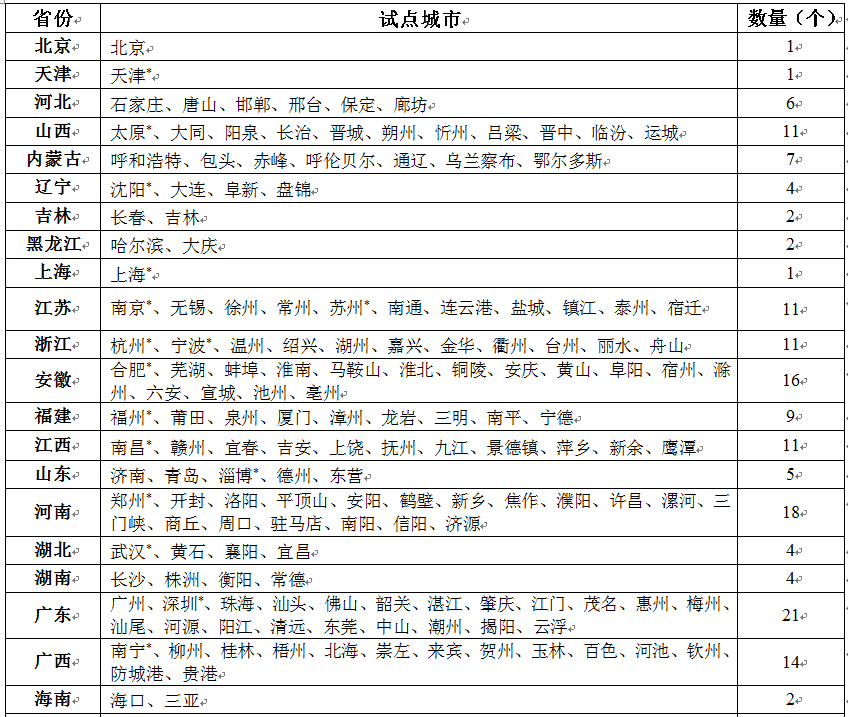 | 省份 | 试点城市 | 数量（个） |
|---|---|---|
| 北京 | 北京 | 1 |
| 天津 | 天津* | 1 |
| 河北 | 石家庄、唐山、邯郸、邢台、保定、廊坊 | 6 |
| 山西 | 太原*、大同、阳泉、长治、晋城、朔州、忻州、吕梁、晋中、临汾、运城 | 11 |
| 内蒙古 | 呼和浩特、包头、赤峰、呼伦贝尔、通辽、乌兰察布、鄂尔多斯 | 7 |
| 辽宁 | 沈阳*、大连、阜新、盘锦 | 4 |
| 吉林 | 长春、吉林 | 2 |
| 黑龙江 | 哈尔滨、大庆 | 2 |
| 上海 | 上海* | 1 |
| 江苏 | 南京*、无锡、徐州、常州、苏州*、南通、连云港、盐城、镇江、泰州、宿迁 | 11 |
| 浙江 | 杭州*、宁波*、温州、绍兴、湖州、嘉兴、金华、衢州、台州、丽水、舟山 | 11 |
| 安徽 | 合肥*、芜湖、蚌埠、淮南、马鞍山、淮北、铜陵、安庆、黄山、阜阳、宿州、滁州、六安、宣城、池州、亳州 | 16 |
| 福建 | 福州*、莆田、泉州、厦门、漳州、龙岩、三明、南平、宁德 | 9 |
| 江西 | 南昌*、赣州、宜春、吉安、上饶、抚州、九江、景德镇、萍乡、新余、鹰潭 | 11 |
| 山东 | 济南、青岛、淄博*、德州、东营 | 5 |
| 河南 | 郑州*、开封、洛阳、平顶山、安阳、鹤壁、新乡、焦作、濮阳、许昌、漯河、三门峡、商丘、周口、驻马店、南阳、信阳、济源 | 18 |
| 湖北 | 武汉*、黄石、襄阳、宜昌 | 4 |
| 湖南 | 长沙、株洲、衡阳、常德 | 4 |
| 广东 | 广州、深圳*、珠海、汕头、佛山、韶关、湛江、肇庆、江门、茂名、惠州、梅州、汕尾、河源、阳江、清远、东莞、中山、潮州、揭阳、云浮 | 21 |
| 广西 | 南宁*、柳州、桂林、梧州、北海、崇左、来宾、贺州、玉林、百色、河池、钦州、防城港、贵港 | 14 |
| 海南 | 海口、三亚 | 2 |